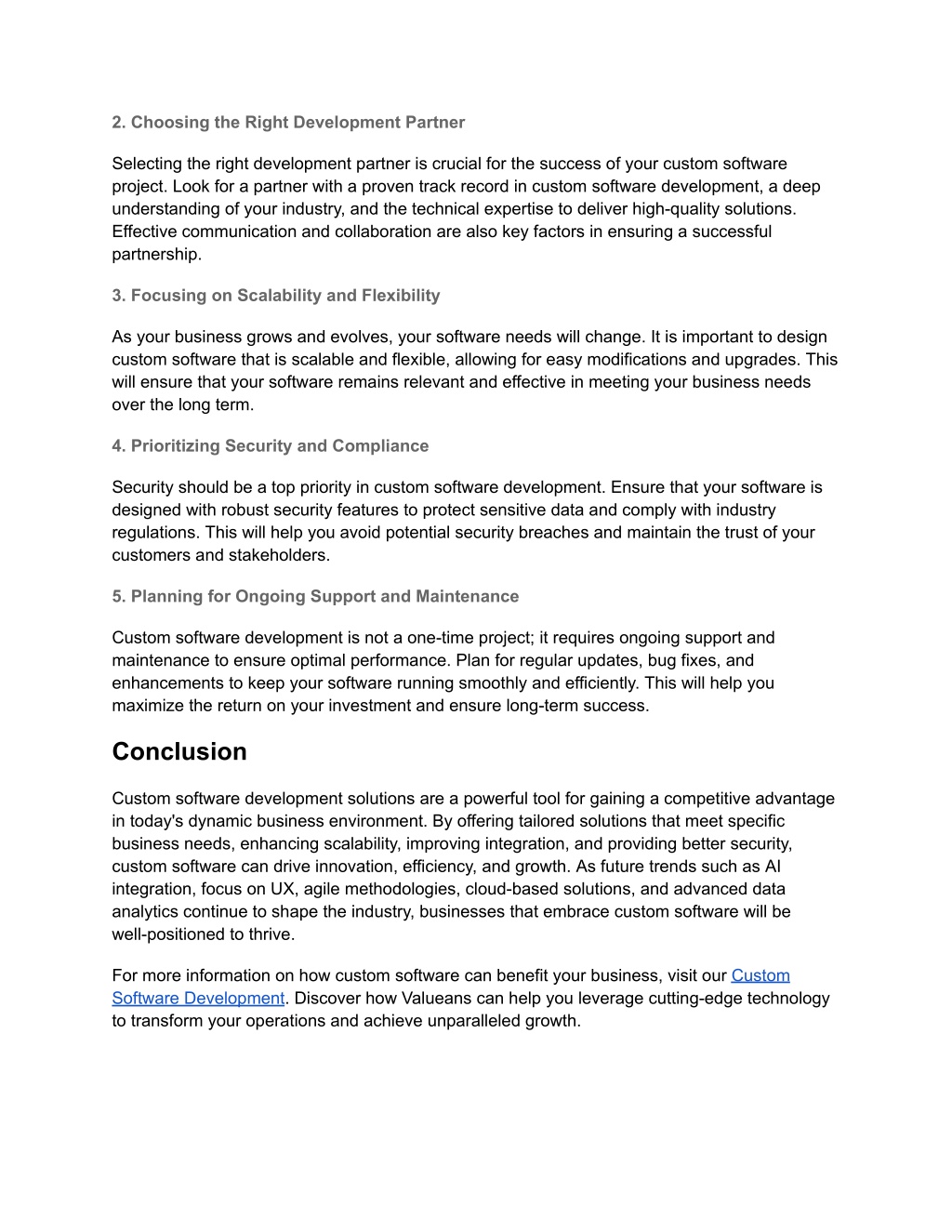 2. Choosing the Right Development Partner

Selecting the right development partner is crucial for the success of your custom software project. Look for a partner with a proven track record in custom software development, a deep understanding of your industry, and the technical expertise to deliver high-quality solutions. Effective communication and collaboration are also key factors in ensuring a successful partnership.

3. Focusing on Scalability and Flexibility

As your business grows and evolves, your software needs will change. It is important to design custom software that is scalable and flexible, allowing for easy modifications and upgrades. This will ensure that your software remains relevant and effective in meeting your business needs over the long term.

4. Prioritizing Security and Compliance

Security should be a top priority in custom software development. Ensure that your software is designed with robust security features to protect sensitive data and comply with industry regulations. This will help you avoid potential security breaches and maintain the trust of your customers and stakeholders.

5. Planning for Ongoing Support and Maintenance

Custom software development is not a one-time project; it requires ongoing support and maintenance to ensure optimal performance. Plan for regular updates, bug fixes, and enhancements to keep your software running smoothly and efficiently. This will help you maximize the return on your investment and ensure long-term success.

Conclusion

Custom software development solutions are a powerful tool for gaining a competitive advantage in today's dynamic business environment. By offering tailored solutions that meet specific business needs, enhancing scalability, improving integration, and providing better security, custom software can drive innovation, efficiency, and growth. As future trends such as AI integration, focus on UX, agile methodologies, cloud-based solutions, and advanced data analytics continue to shape the industry, businesses that embrace custom software will be well-positioned to thrive.

For more information on how custom software can benefit your business, visit our Custom Software Development. Discover how Valueans can help you leverage cutting-edge technology to transform your operations and achieve unparalleled growth.